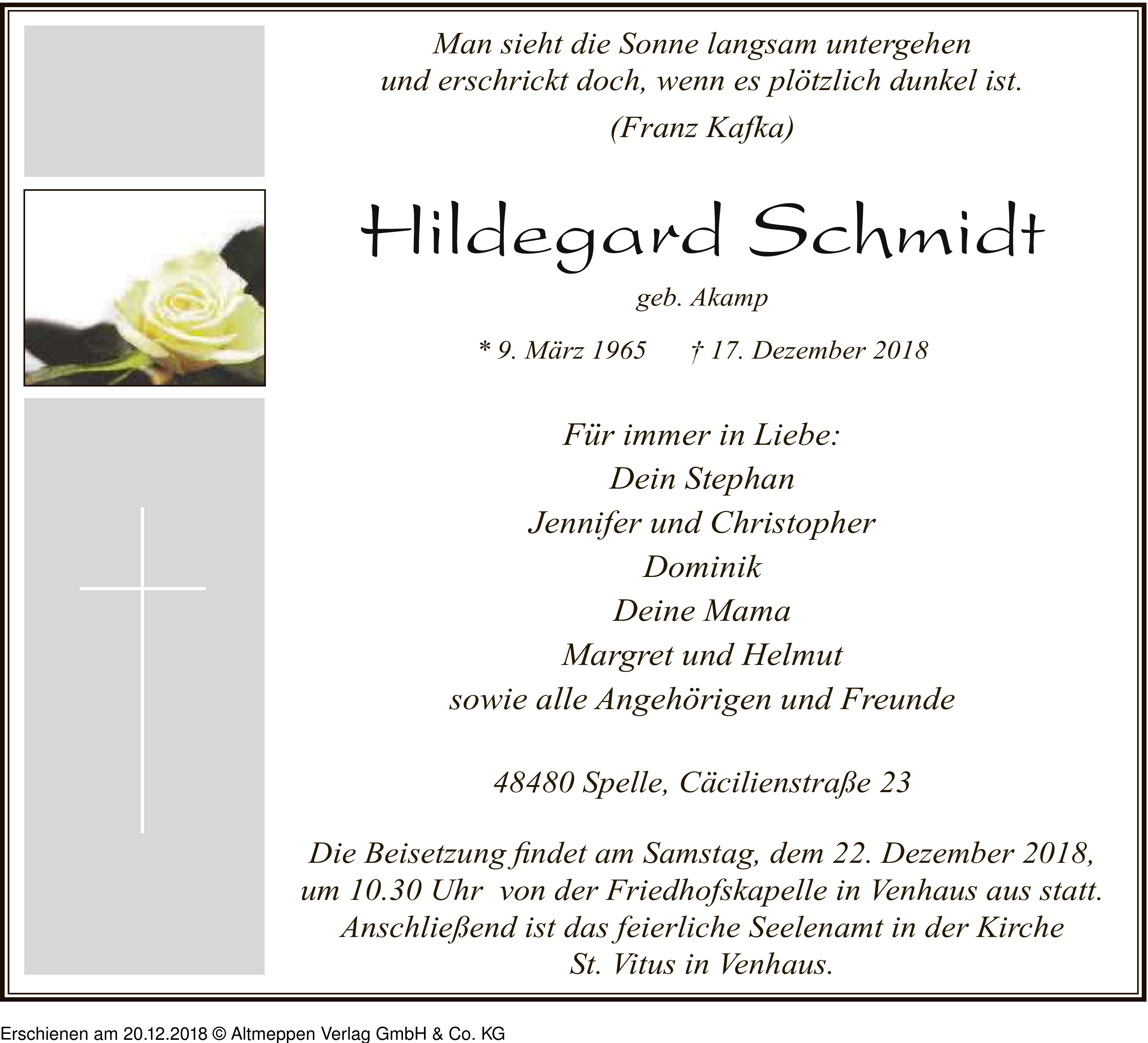 Man sieht die Sonne langsam untergehen
und erschrickt doch, wenn es plötzlich dunkel ist.

(Franz Kafka)

Hildegard Schmidt

geb. Akamp

* 9. März 1965 † 17. Dezember 2018

Für immer in Liebe:
Dein Stephan
Jennifer und Christopher
Dominik
Deine Mama
Margret und Helmut
sowie alle Angehörigen und Freunde

48480 Spelle, Cäcilienstraße 23

Die Beisetzung findet am Samstag, dem 22. Dezember 2018, um 10.30 Uhr von der Friedhofskapelle in Venhaus aus statt. Anschließend ist das feierliche Seelenamt in der Kirche St. Vitus in Venhaus.

Erschienen am 20.12.2018 © Altmeppen Verlag GmbH & Co. KG